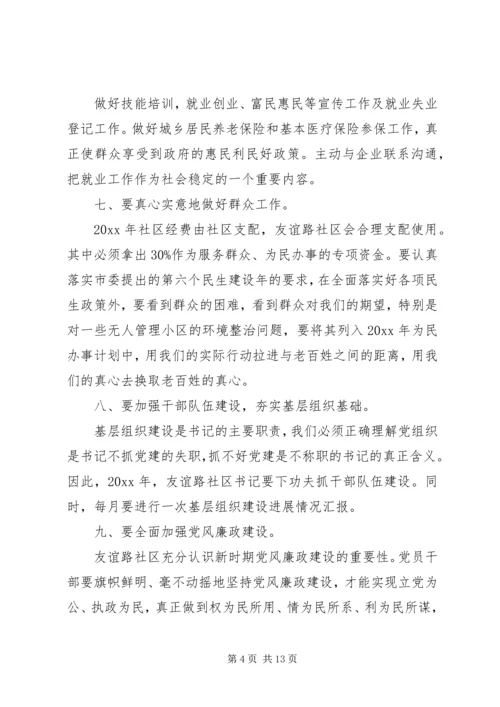 做好技能培训，就业创业、富民惠民等宣传工作及就业失业登记工作。做好城乡居民养老保险和基本医疗保险参保工作，真正使群众享受到政府的惠民利民好政策。主动与企业联系沟通，把就业工作作为社会稳定的一个重要内容。

七、要真心实意地做好群众工作。

20xx 年社区经费由社区支配，友谊路社区会合理支配使用。其中必须拿出 30%作为服务群众、为民办事的专项资金。要认真落实市委提出的第六个民生建设年的要求，在全面落实好各项民生政策外，要看到群众的困难，看到群众对我们的期望，特别是对一些无人管理小区的环境整治问题，要将其列入 20xx 年为民办事计划中，用我们的实际行动拉进与老百姓之间的距离，用我们的真心去换取老百姓的真心。

八、要加强干部队伍建设，夯实基层组织基础。

基层组织建设是书记的主要职责，我们必须正确理解党组织是书记不抓党建的失职，抓不好党建是不称职的书记的真正含义。因此，20xx 年，友谊路社区书记要下功夫抓干部队伍建设。同时，每月要进行一次基层组织建设进展情况汇报。

九、要全面加强党风廉政建设。

友谊路社区充分认识新时期党风廉政建设的重要性。党员干部要旗帜鲜明、毫不动摇地坚持党风廉政建设，才能实现立党为公、执政为民，真正做到权为民所用、情为民所系、利为民所谋，

第 4 页 共 13 页